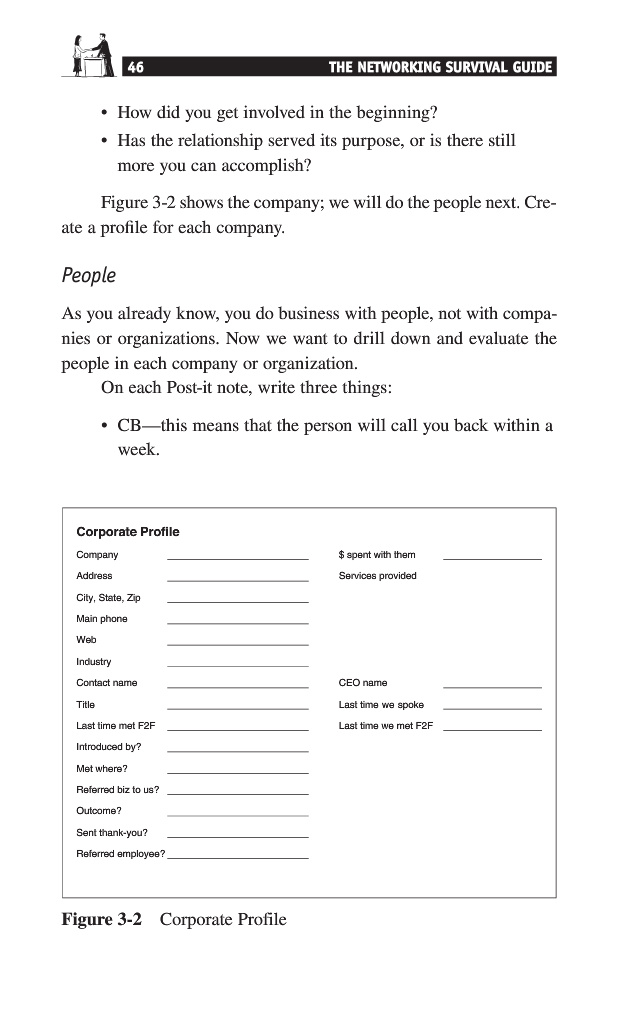 46 THE NETWORKING SURVIVAL GUIDE

• How did you get involved in the beginning?
• Has the relationship served its purpose, or is there still more you can accomplish?

Figure 3-2 shows the company; we will do the people next. Create a profile for each company.

People

As you already know, you do business with people, not with companies or organizations. Now we want to drill down and evaluate the people in each company or organization.
On each Post-it note, write three things:

• CB—this means that the person will call you back within a week.

Corporate Profile

Company
Address
City, State, Zip
Main phone
Web
Industry
Contact name
Title
Last time met F2F
Introduced by?
Met where?
Referred biz to us?
Outcome?
Sent thank-you?
Referred employee?

$ spent with them
Services provided

CEO name
Last time we spoke
Last time we met F2F

Figure 3-2 Corporate Profile